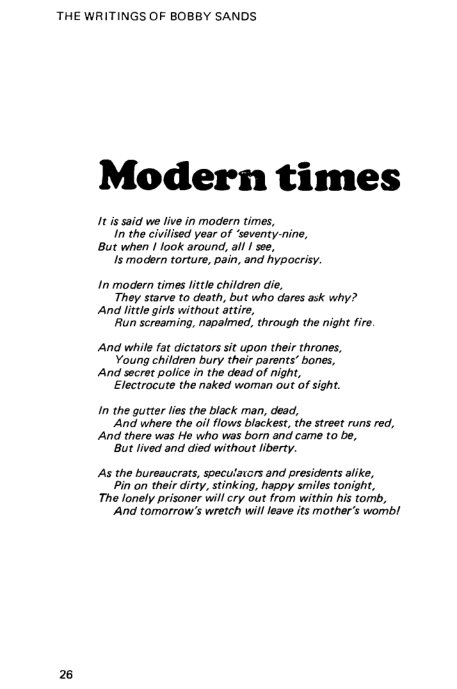 THE WRITINGS OF BOBBY SANDS

Modern times

It is said we live in modern times,
In the civilised year of 'seventy-nine,
But when I look around, all I see,
Is modern torture, pain, and hypocrisy.

In modern times little children die,
They starve to death, but who dares ask why?
And little girls without attire,
Run screaming, napalmed, through the night fire.

And while fat dictators sit upon their thrones,
Young children bury their parents' bones,
And secret police in the dead of night,
Electrocute the naked woman out of sight.

In the gutter lies the black man, dead,
And where the oil flows blackest, the street runs red,
And there was He who was born and came to be,
But lived and died without liberty.

As the bureaucrats, speculators and presidents alike,
Pin on their dirty, stinking, happy smiles tonight,
The lonely prisoner will cry out from within his tomb,
And tomorrow's wretch will leave its mother's womb!

26